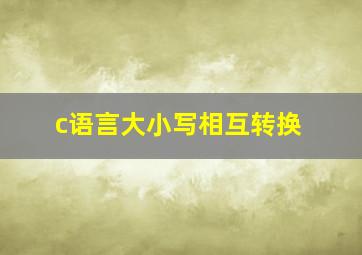 c语言大小写相互转换